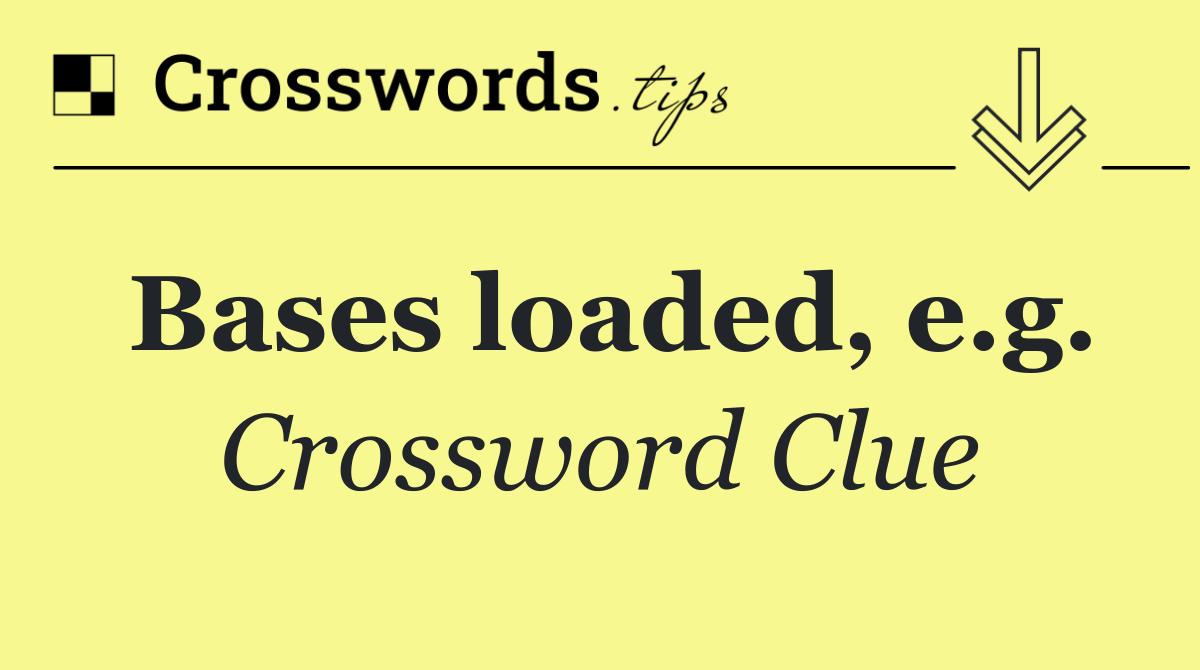 Crosswords.tips

Bases loaded, e.g.
Crossword Clue